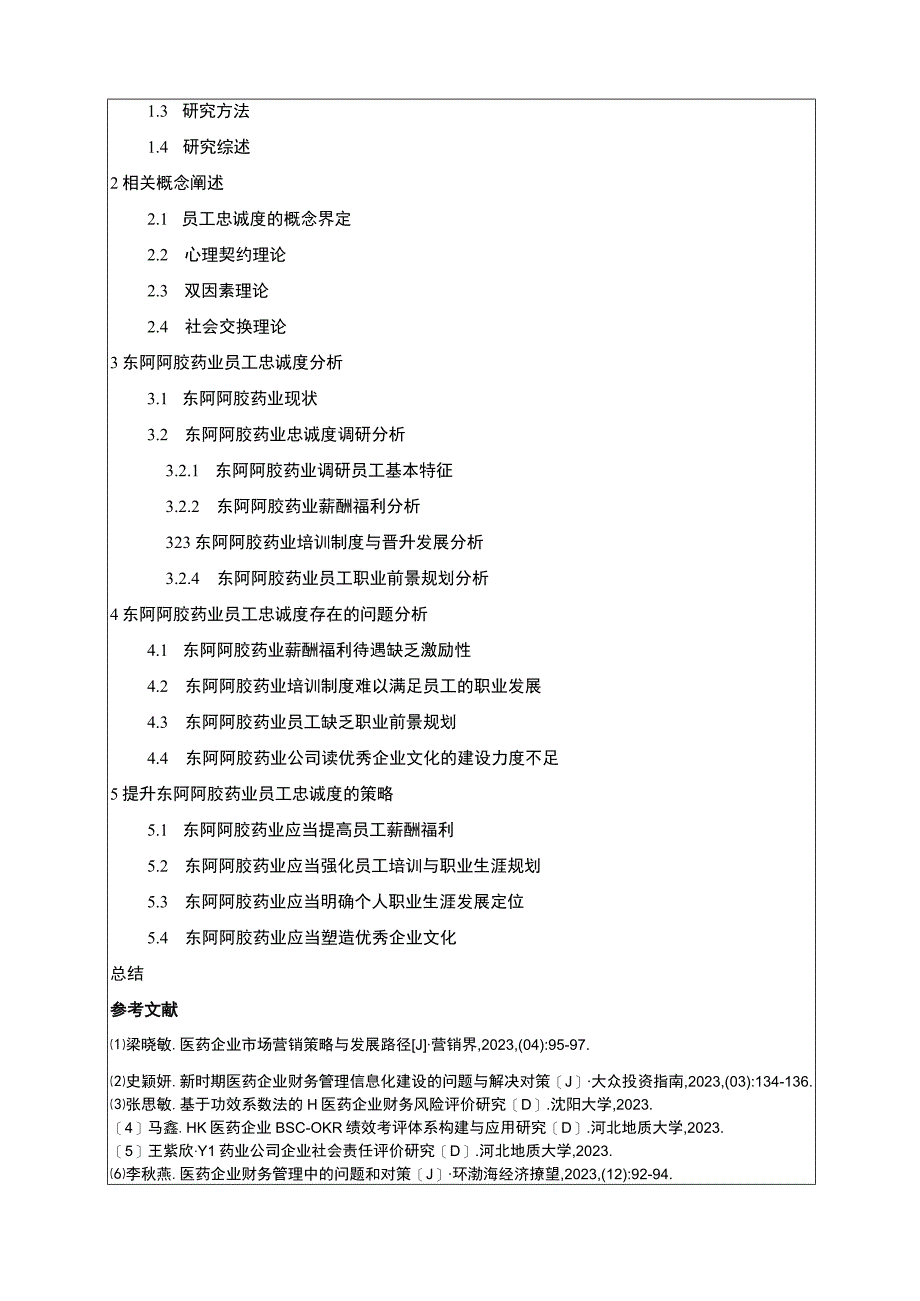 1.3 研究方法

1.4 研究综述

2 相关概念阐述

2.1 员工忠诚度的概念界定

2.2 心理契约理论

2.3 双因素理论

2.4 社会交换理论

3 东阿阿胶药业员工忠诚度分析

3.1 东阿阿胶药业现状

3.2 东阿阿胶药业忠诚度调研分析

3.2.1 东阿阿胶药业调研员工基本特征

3.2.2 东阿阿胶药业薪酬福利分析

323 东阿阿胶药业培训制度与晋升发展分析

3.2.4 东阿阿胶药业员工职业前景规划分析

4 东阿阿胶药业员工忠诚度存在的问题分析

4.1 东阿阿胶药业薪酬福利待遇缺乏激励性

4.2 东阿阿胶药业培训制度难以满足员工的职业发展

4.3 东阿阿胶药业员工缺乏职业前景规划

4.4 东阿阿胶药业公司读优秀企业文化的建设力度不足

5 提升东阿阿胶药业员工忠诚度的策略

5.1 东阿阿胶药业应当提高员工薪酬福利

5.2 东阿阿胶药业应当强化员工培训与职业生涯规划

5.3 东阿阿胶药业应当明确个人职业生涯发展定位

5.4 东阿阿胶药业应当塑造优秀企业文化

总结

参考文献

⑴梁晓敏. 医药企业市场营销策略与发展路径[J]·营销界,2023,(04):95-97.

⑵史颖妍. 新时期医药企业财务管理信息化建设的问题与解决对策〔J〕·大众投资指南,2023,(03):134-136.
⑶张思敏. 基于功效系数法的H医药企业财务风险评价研究〔D〕.沈阳大学,2023.
〔4〕马鑫. HK医药企业BSC-OKR绩效考评体系构建与应用研究〔D〕.河北地质大学,2023.
〔5〕王紫欣·Y1药业公司企业社会责任评价研究〔D〕.河北地质大学,2023.
⑹李秋燕. 医药企业财务管理中的问题和对策〔J〕·环渤海经济撩望,2023,(12):92-94.